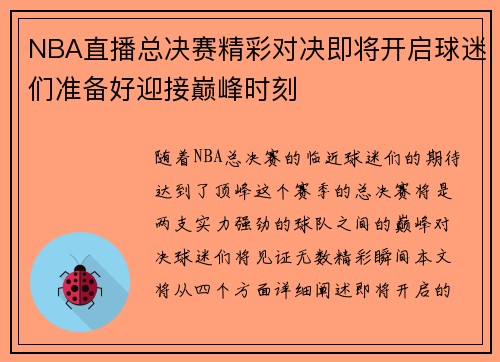 NBA直播总决赛精彩对决即将开启球迷们准备好迎接巅峰时刻

随着NBA总决赛的临近球迷们的期待达到了顶峰这个赛季的总决赛将是两支实力强劲的球队之间的巅峰对决球迷们将见证无数精彩瞬间本文将从四个方面详细阐述即将开启的